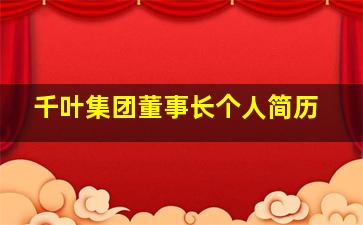 千叶集团董事长个人简历